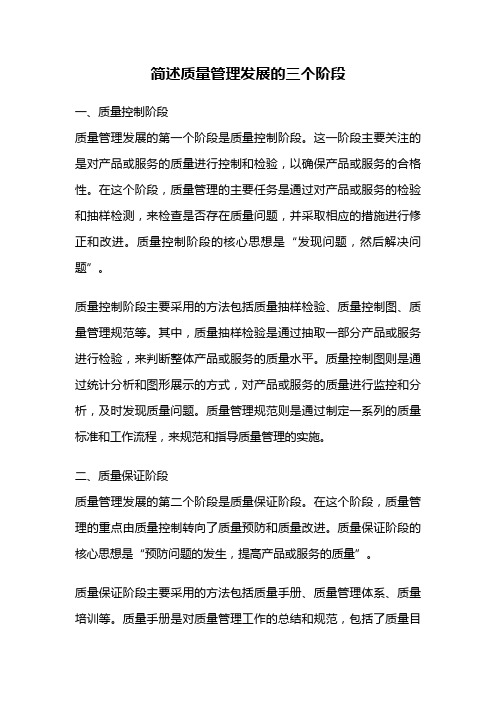 简述质量管理发展的三个阶段

一、质量控制阶段

质量管理发展的第一个阶段是质量控制阶段。这一阶段主要关注的是对产品或服务的质量进行控制和检验，以确保产品或服务的合格性。在这个阶段，质量管理的主要任务是通过对产品或服务的检验和抽样检测，来检查是否存在质量问题，并采取相应的措施进行修正和改进。质量控制阶段的核心思想是“发现问题，然后解决问题”。

质量控制阶段主要采用的方法包括质量抽样检验、质量控制图、质量管理规范等。其中，质量抽样检验是通过抽取一部分产品或服务进行检验，来判断整体产品或服务的质量水平。质量控制图则是通过统计分析和图形展示的方式，对产品或服务的质量进行监控和分析，及时发现质量问题。质量管理规范则是通过制定一系列的质量标准和工作流程，来规范和指导质量管理的实施。

二、质量保证阶段

质量管理发展的第二个阶段是质量保证阶段。在这个阶段，质量管理的重点由质量控制转向了质量预防和质量改进。质量保证阶段的核心思想是“预防问题的发生，提高产品或服务的质量”。

质量保证阶段主要采用的方法包括质量手册、质量管理体系、质量培训等。质量手册是对质量管理工作的总结和规范，包括了质量目